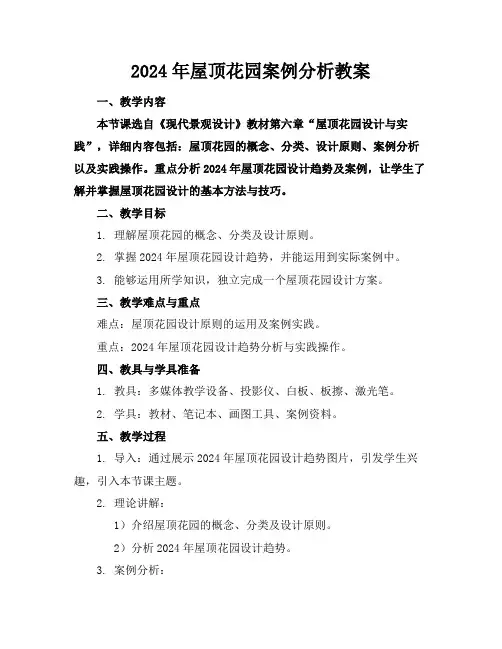 2024年屋顶花园案例分析教案

一、教学内容

本节课选自《现代景观设计》教材第六章“屋顶花园设计与实践”，详细内容包括：屋顶花园的概念、分类、设计原则、案例分析以及实践操作。重点分析2024年屋顶花园设计趋势及案例，让学生了解并掌握屋顶花园设计的基本方法与技巧。

二、教学目标

1. 理解屋顶花园的概念、分类及设计原则。

2. 掌握2024年屋顶花园设计趋势，并能运用到实际案例中。

3. 能够运用所学知识，独立完成一个屋顶花园设计方案。

三、教学难点与重点

难点：屋顶花园设计原则的运用及案例实践。

重点：2024年屋顶花园设计趋势分析与实践操作。

四、教具与学具准备

1. 教具：多媒体教学设备、投影仪、白板、板擦、激光笔。

2. 学具：教材、笔记本、画图工具、案例资料。

五、教学过程

1. 导入：通过展示2024年屋顶花园设计趋势图片，引发学生兴趣，引入本节课主题。

2. 理论讲解：

1）介绍屋顶花园的概念、分类及设计原则。

2）分析2024年屋顶花园设计趋势。

3. 案例分析：